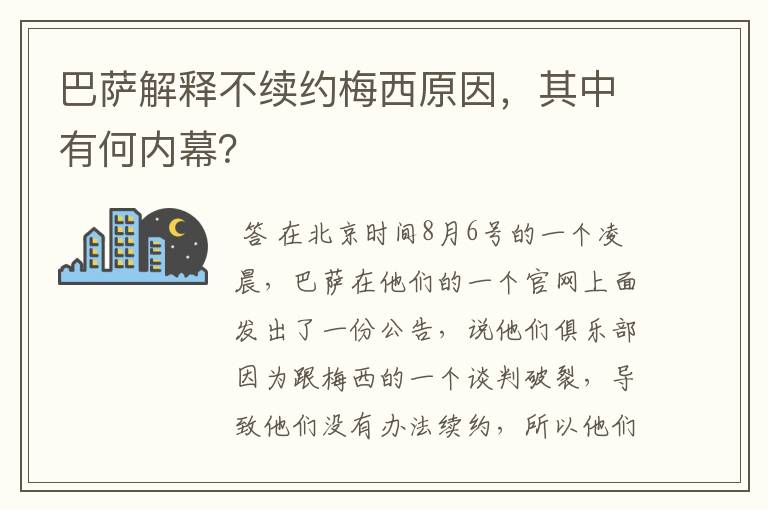 巴萨解释不续约梅西原因，其中有何内幕?

答 在北京时间8月6号的一个凌晨，巴萨在他们的一个官网上面发出了一份公告，说他们俱乐部因为跟梅西的一个谈判破裂，导致他们没有办法续约，所以他们